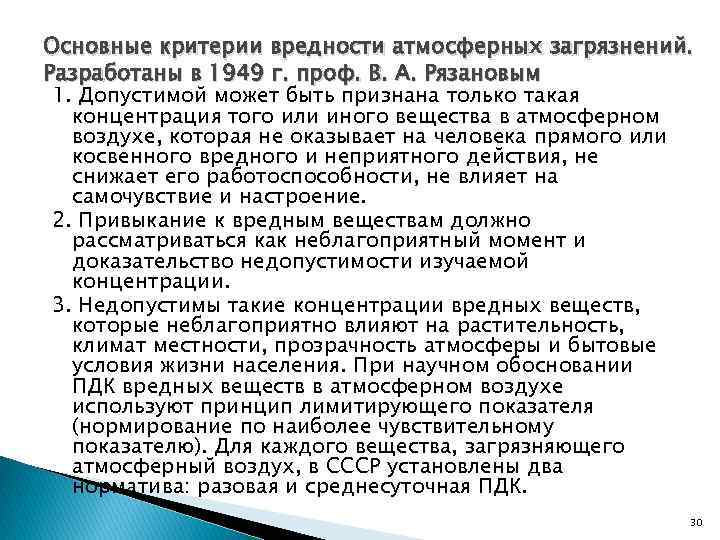 Основные критерии вредности атмосферных загрязнений. Разработаны в 1949 г. проф. В. А. Рязановым

1. Допустимой может быть признана только такая концентрация того или иного вещества в атмосферном воздухе, которая не оказывает на человека прямого или косвенного вредного и неприятного действия, не снижает его работоспособности, не влияет на самочувствие и настроение.

2. Привыкание к вредным веществам должно рассматриваться как неблагоприятный момент и доказательство недопустимости изучаемой концентрации.

3. Недопустимы такие концентрации вредных веществ, которые неблагоприятно влияют на растительность, климат местности, прозрачность атмосферы и бытовые условия жизни населения. При научном обосновании ПДК вредных веществ в атмосферном воздухе используют принцип лимитирующего показателя (нормирование по наиболее чувствительному показателю). Для каждого вещества, загрязняющего атмосферный воздух, в СССР установлены два норматива: разовая и среднесуточная ПДК.

30